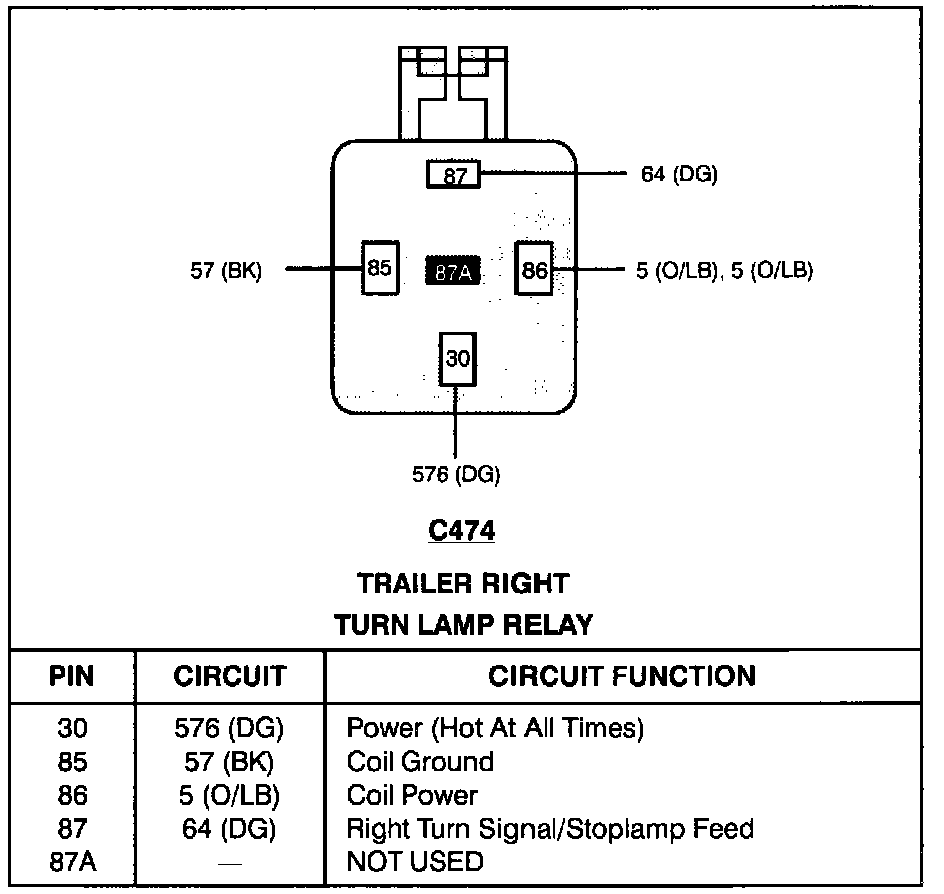 87
64 (DG)
57 (BK)
85
87A
86
5 (O/LB), 5 (O/LB)
30
576 (DG)

C474

TRAILER RIGHT
TURN LAMP RELAY

| PIN | CIRCUIT | CIRCUIT FUNCTION |
|---|---|---|
| 30 | 576 (DG) | Power (Hot At All Times) |
| 85 | 57 (BK) | Coil Ground |
| 86 | 5 (O/LB) | Coil Power |
| 87 | 64 (DG) | Right Turn Signal/Stoplamp Feed |
| 87A | — | NOT USED |